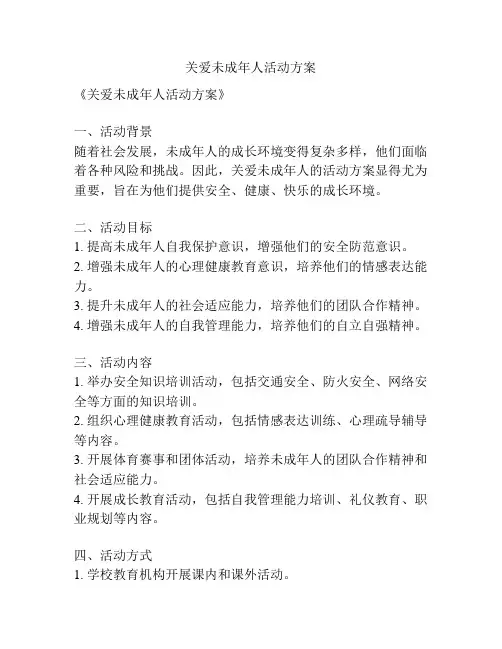 关爱未成年人活动方案

《关爱未成年人活动方案》

一、活动背景
随着社会发展，未成年人的成长环境变得复杂多样，他们面临着各种风险和挑战。因此，关爱未成年人的活动方案显得尤为重要，旨在为他们提供安全、健康、快乐的成长环境。

二、活动目标
1. 提高未成年人自我保护意识，增强他们的安全防范意识。
2. 增强未成年人的心理健康教育意识，培养他们的情感表达能力。
3. 提升未成年人的社会适应能力，培养他们的团队合作精神。
4. 增强未成年人的自我管理能力，培养他们的自立自强精神。

三、活动内容
1. 举办安全知识培训活动，包括交通安全、防火安全、网络安全等方面的知识培训。
2. 组织心理健康教育活动，包括情感表达训练、心理疏导辅导等内容。
3. 开展体育赛事和团体活动，培养未成年人的团队合作精神和社会适应能力。
4. 开展成长教育活动，包括自我管理能力培训、礼仪教育、职业规划等内容。

四、活动方式
1. 学校教育机构开展课内和课外活动。